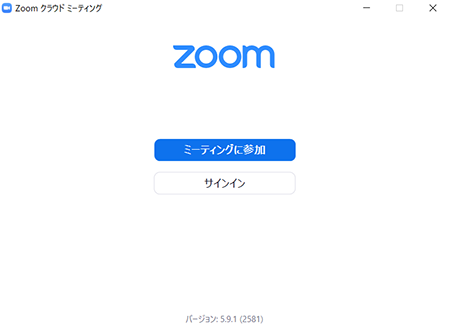 Zoom クラウド ミーティング

zoom

ミーティングに参加

サインイン

バージョン: 5.9.1 (2581)